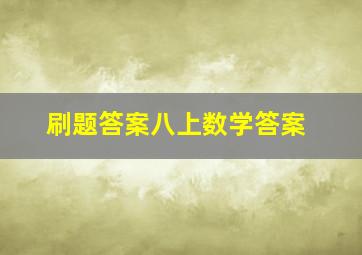 刷题答案八上数学答案